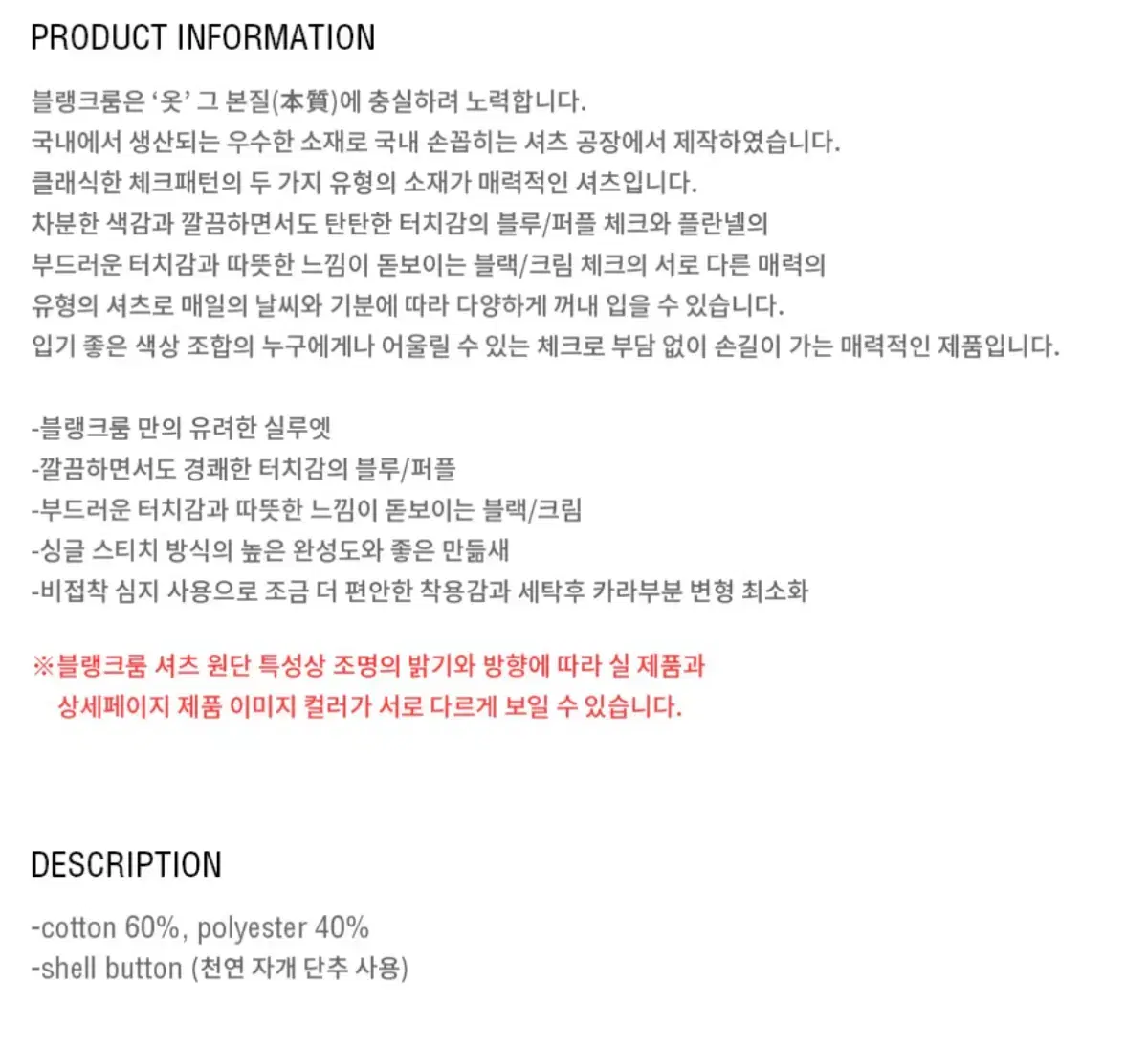 PRODUCT INFORMATION

블랭크룸은 '옷' 그 본질(本質)에 충실하려 노력합니다.
국내에서 생산되는 우수한 소재로 국내 손꼽히는 셔츠 공장에서 제작하였습니다.
클래식한 체크패턴의 두 가지 유형의 소재가 매력적인 셔츠입니다.
차분한 색감과 깔끔하면서도 탄탄한 터치감의 블루/퍼플 체크와 플란넬의
부드러운 터치감과 따뜻한 느낌이 돋보이는 블랙/크림 체크의 서로 다른 매력의
유형의 셔츠로 매일의 날씨와 기분에 따라 다양하게 꺼내 입을 수 있습니다.
입기 좋은 색상 조합의 누구에게나 어울릴 수 있는 체크로 부담 없이 손길이 가는 매력적인 제품입니다.

-블랭크룸 만의 유려한 실루엣
-깔끔하면서도 경쾌한 터치감의 블루/퍼플
-부드러운 터치감과 따뜻한 느낌이 돋보이는 블랙/크림
-싱글 스티치 방식의 높은 완성도와 좋은 만듦새
-비접착 심지 사용으로 조금 더 편안한 착용감과 세탁후 카라부분 변형 최소화

※블랭크룸 셔츠 원단 특성상 조명의 밝기와 방향에 따라 실 제품과
상세페이지 제품 이미지 컬러가 서로 다르게 보일 수 있습니다.

DESCRIPTION

-cotton 60%, polyester 40%
-shell button (천연 자개 단추 사용)